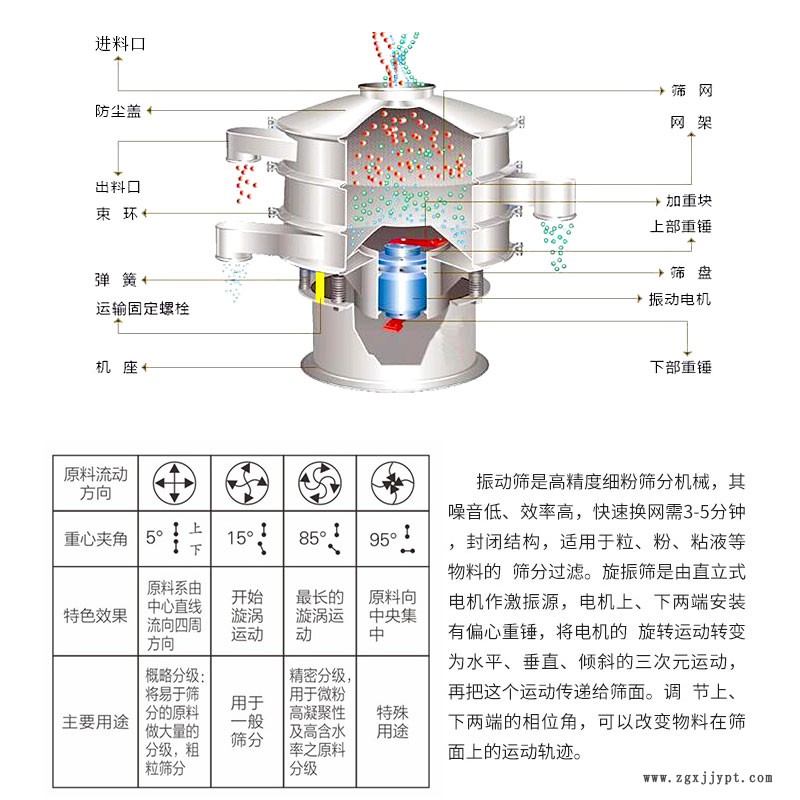 进料口

防尘盖

出料口

束 环

弹 簧

运输固定螺栓

机 座

筛 网

网 架

加重块

上部重锤

筛 盘

振动电机

下部重锤

| 原料流动方向 | | | | |
|---|---|---|---|---|
| 重心夹角 | 5° 上 下 | 15° | 85° | 95° |
| 特色效果 | 原料系由中心直线流向四周方向 | 开始漩涡运动 | 最长的漩涡运动 | 原料向中央集中 |
| 主要用途 | 概略分级：将易于筛分的原料做大量的分级，粗粒筛分 | 用于一般筛分 | 精密分级，用于微粉高凝聚性及高含水率之原料分级 | 特殊用途 |

振动筛是高精度细粉筛分机械，其噪音低、效率高，快速换网需3-5分钟，封闭结构，适用于粒、粉、粘液等物料的 筛分过滤。旋振筛是由直立式电机作激振源，电机上、下两端安装有偏心重锤，将电机的 旋转运动转变为水平、垂直、倾斜的三次元运动，再把这个运动传递给筛面。调 节上、下两端的相位角，可以改变物料在筛面上的运动轨迹。

www.zgxjjypt.com